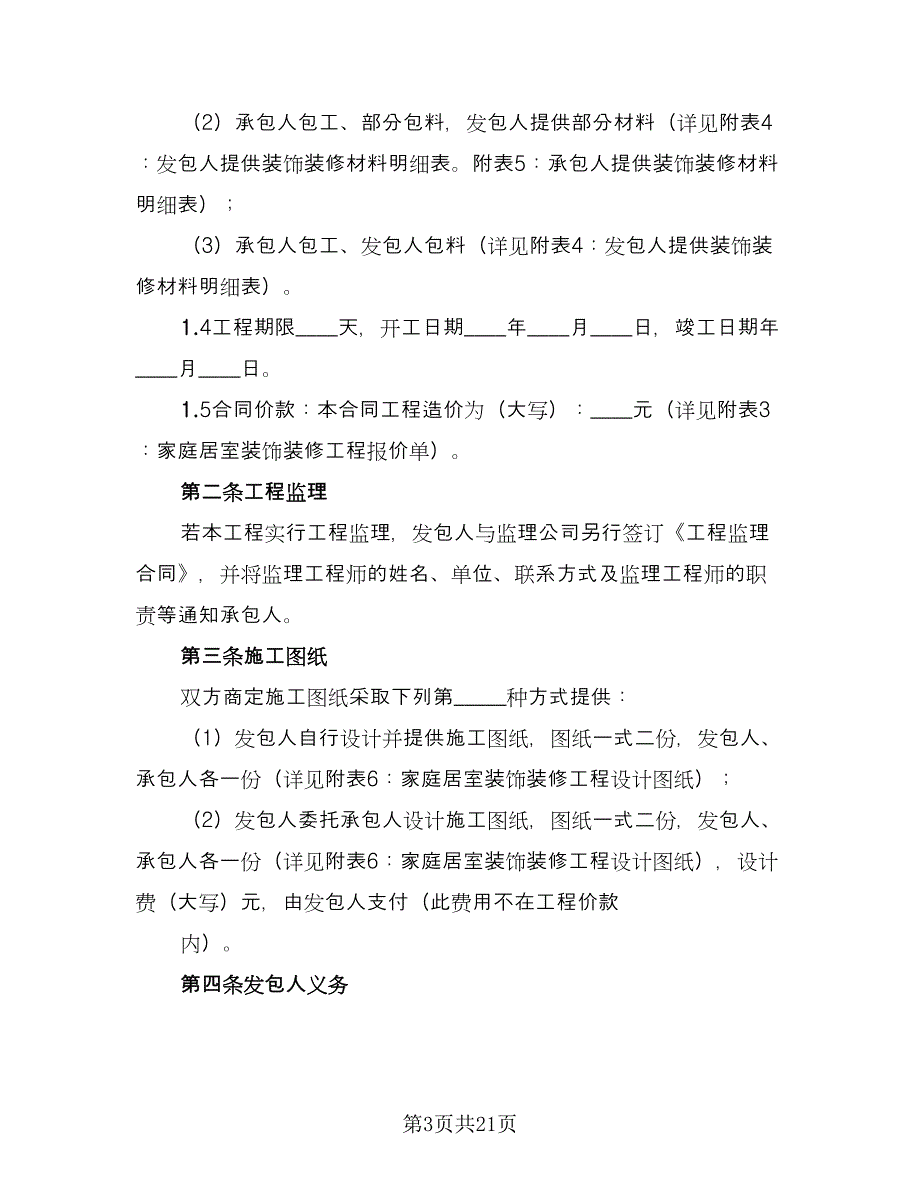 （2）承包人包工、部分包料，发包人提供部分材料（详见附表4：发包人提供装饰装修材料明细表。附表5：承包人提供装饰装修材料明细表）；

（3）承包人包工、发包人包料（详见附表4：发包人提供装饰装修材料明细表）。

1.4工程期限____天，开工日期____年____月____日，竣工日期年____月____日。

1.5合同价款：本合同工程造价为（大写）：____元（详见附表3：家庭居室装饰装修工程报价单）。

第二条工程监理

若本工程实行工程监理，发包人与监理公司另行签订《工程监理合同》，并将监理工程师的姓名、单位、联系方式及监理工程师的职责等通知承包人。

第三条施工图纸

双方商定施工图纸采取下列第_____种方式提供：

（1）发包人自行设计并提供施工图纸，图纸一式二份，发包人、承包人各一份（详见附表6：家庭居室装饰装修工程设计图纸）；

（2）发包人委托承包人设计施工图纸，图纸一式二份，发包人、承包人各一份（详见附表6：家庭居室装饰装修工程设计图纸），设计费（大写）元，由发包人支付（此费用不在工程价款

内）。

第四条发包人义务

第3页共21页